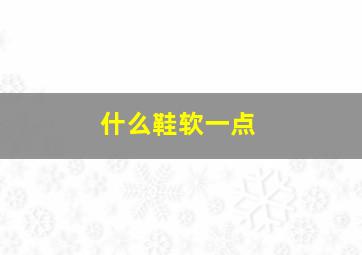 什么鞋软一点